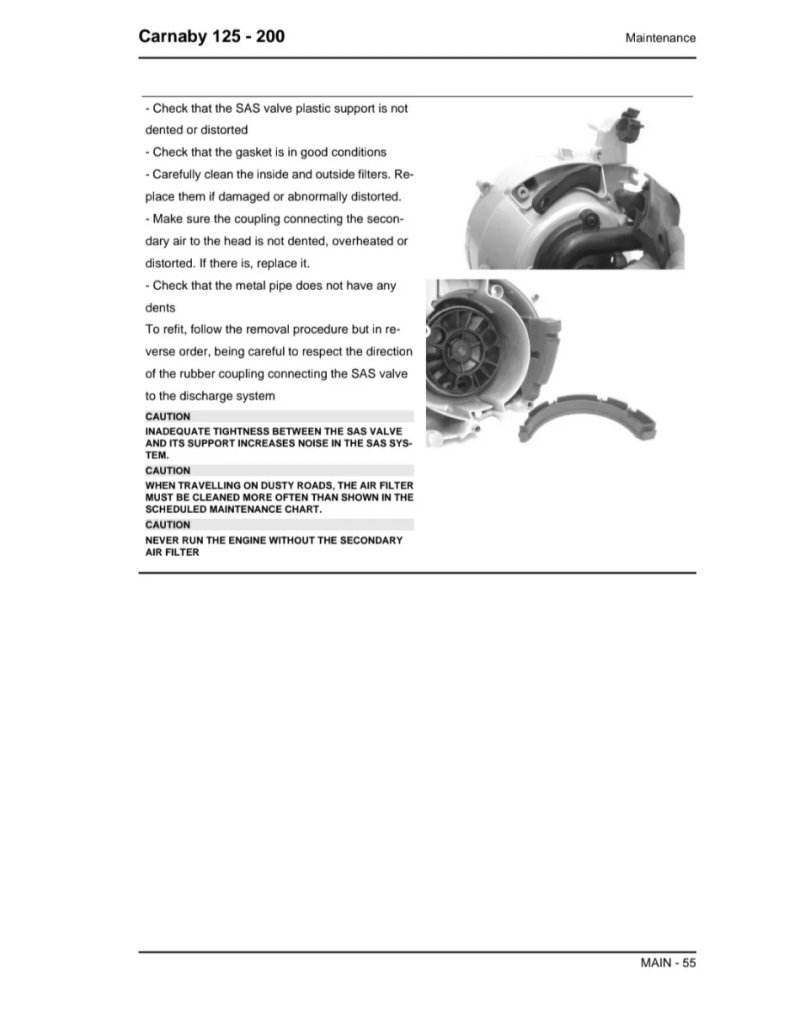 Carnaby 125 - 200

Maintenance

- Check that the SAS valve plastic support is not dented or distorted
- Check that the gasket is in good conditions
- Carefully clean the inside and outside filters. Replace them if damaged or abnormally distorted.
- Make sure the coupling connecting the secondary air to the head is not dented, overheated or distorted. If there is, replace it.
- Check that the metal pipe does not have any dents
To refit, follow the removal procedure but in reverse order, being careful to respect the direction of the rubber coupling connecting the SAS valve to the discharge system

CAUTION
INADEQUATE TIGHTNESS BETWEEN THE SAS VALVE AND ITS SUPPORT INCREASES NOISE IN THE SAS SYSTEM.

CAUTION
WHEN TRAVELLING ON DUSTY ROADS, THE AIR FILTER MUST BE CLEANED MORE OFTEN THAN SHOWN IN THE SCHEDULED MAINTENANCE CHART.

CAUTION
NEVER RUN THE ENGINE WITHOUT THE SECONDARY AIR FILTER

MAIN - 55